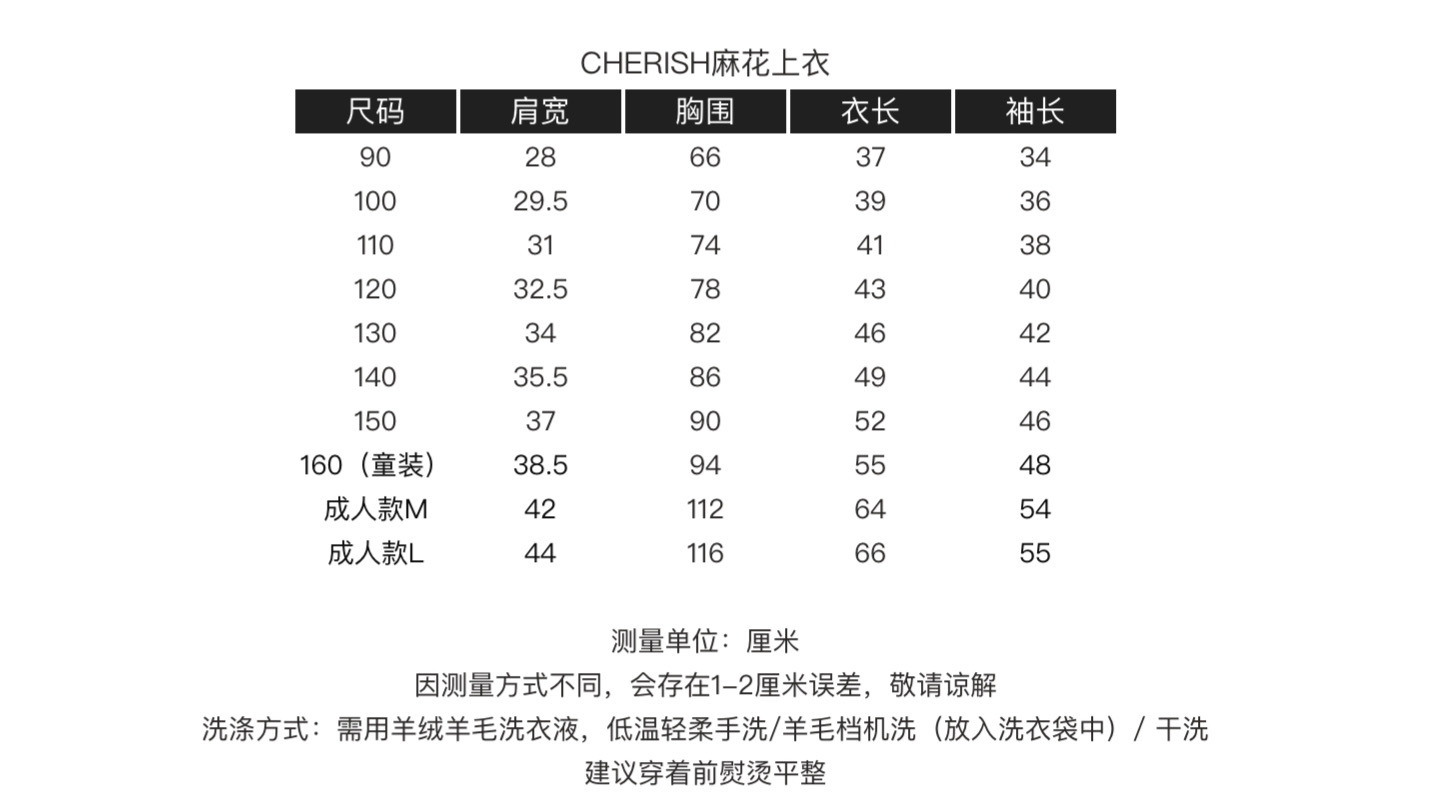 CHERISH麻花上衣

| 尺码 | 肩宽 | 胸围 | 衣长 | 袖长 |
|---|---|---|---|---|
| 90 | 28 | 66 | 37 | 34 |
| 100 | 29.5 | 70 | 39 | 36 |
| 110 | 31 | 74 | 41 | 38 |
| 120 | 32.5 | 78 | 43 | 40 |
| 130 | 34 | 82 | 46 | 42 |
| 140 | 35.5 | 86 | 49 | 44 |
| 150 | 37 | 90 | 52 | 46 |
| 160（童装） | 38.5 | 94 | 55 | 48 |
| 成人款M | 42 | 112 | 64 | 54 |
| 成人款L | 44 | 116 | 66 | 55 |

测量单位：厘米
因测量方式不同，会存在1-2厘米误差，敬请谅解
洗涤方式：需用羊绒羊毛洗衣液，低温轻柔手洗/羊毛档机洗（放入洗衣袋中）/ 干洗
建议穿着前熨烫平整